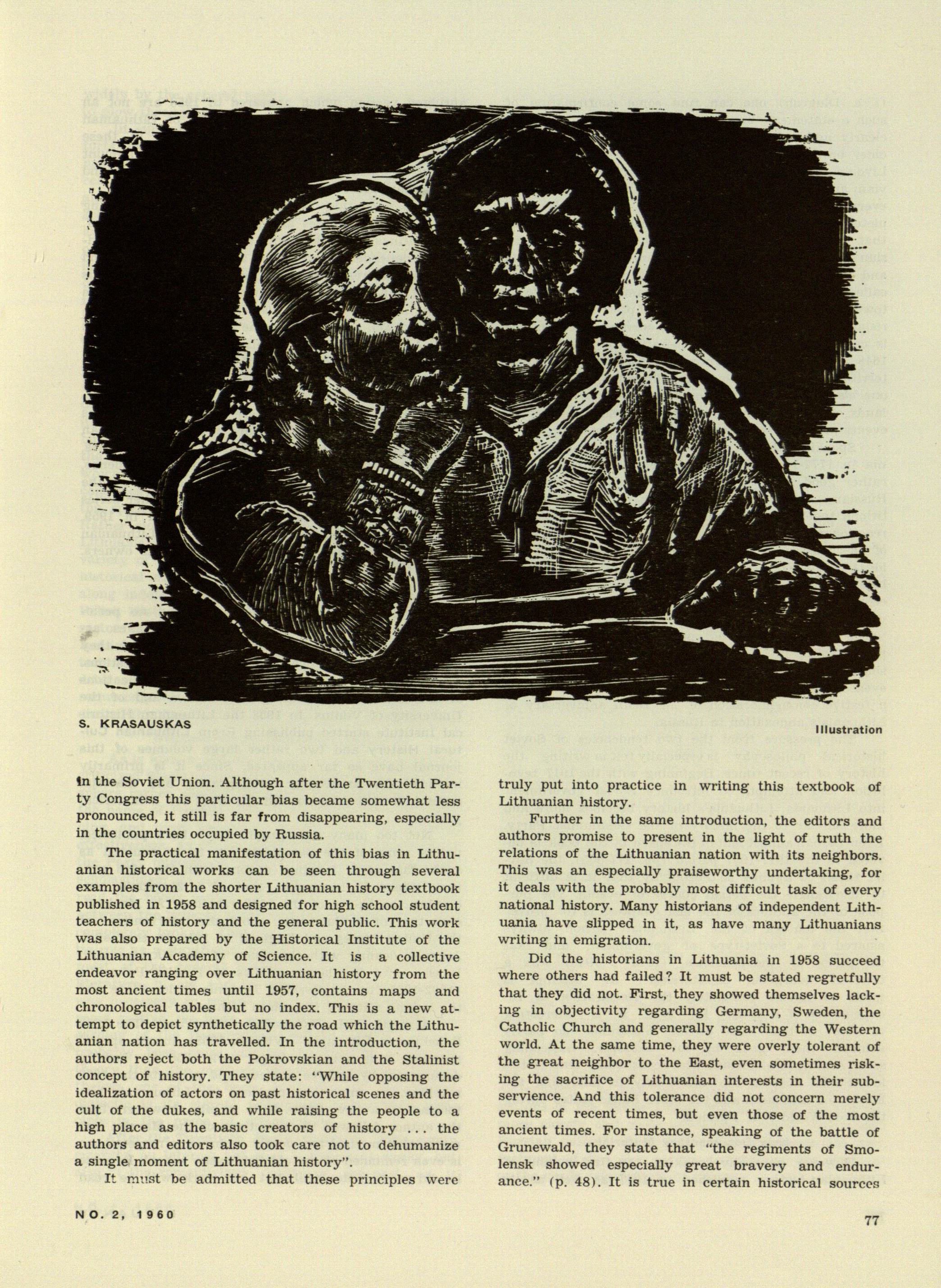 S. KRASAUSKAS

Illustration

in the Soviet Union. Although after the Twentieth Party Congress this particular bias became somewhat less pronounced, it still is far from disappearing, especially in the countries occupied by Russia.

The practical manifestation of this bias in Lithuanian historical works can be seen through several examples from the shorter Lithuanian history textbook published in 1958 and designed for high school student teachers of history and the general public. This work was also prepared by the Historical Institute of the Lithuanian Academy of Science. It is a collective endeavor ranging over Lithuanian history from the most ancient times until 1957, contains maps and chronological tables but no index. This is a new attempt to depict synthetically the road which the Lithuanian nation has travelled. In the introduction, the authors reject both the Pokrovskian and the Stalinist concept of history. They state: "While opposing the idealization of actors on past historical scenes and the cult of the dukes, and while raising the people to a high place as the basic creators of history ... the authors and editors also took care not to dehumanize a single moment of Lithuanian history".

It must be admitted that these principles were truly put into practice in writing this textbook of Lithuanian history.

Further in the same introduction, the editors and authors promise to present in the light of truth the relations of the Lithuanian nation with its neighbors. This was an especially praiseworthy undertaking, for it deals with the probably most difficult task of every national history. Many historians of independent Lithuania have slipped in it, as have many Lithuanians writing in emigration.

Did the historians in Lithuania in 1958 succeed where others had failed? It must be stated regretfully that they did not. First, they showed themselves lacking in objectivity regarding Germany, Sweden, the Catholic Church and generally regarding the Western world. At the same time, they were overly tolerant of the great neighbor to the East, even sometimes risking the sacrifice of Lithuanian interests in their subservience. And this tolerance did not concern merely events of recent times, but even those of the most ancient times. For instance, speaking of the battle of Grunewald, they state that "the regiments of Smolensk showed especially great bravery and endurance." (p. 48). It is true in certain historical sources

NO. 2, 1960

77